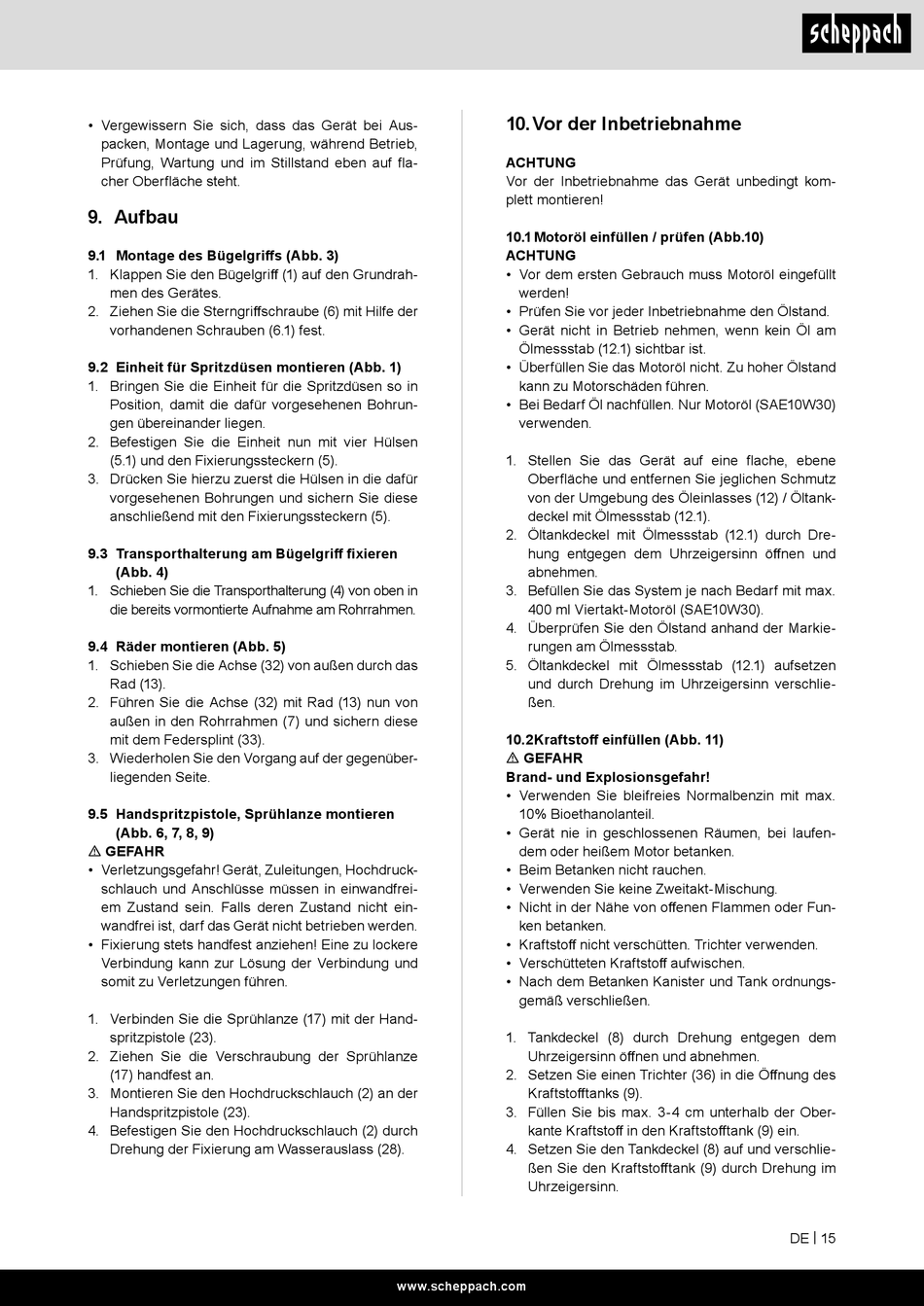 scheppach

• Vergewissern Sie sich, dass das Gerät bei Auspacken, Montage und Lagerung, während Betrieb, Prüfung, Wartung und im Stillstand eben auf flacher Oberfläche steht.

9. Aufbau

9.1 Montage des Bügelgriffs (Abb. 3)
1. Klappen Sie den Bügelgriff (1) auf den Grundrahmen des Gerätes.
2. Ziehen Sie die Sterngriffschraube (6) mit Hilfe der vorhandenen Schrauben (6.1) fest.

9.2 Einheit für Spritzdüsen montieren (Abb. 1)
1. Bringen Sie die Einheit für die Spritzdüsen so in Position, damit die dafür vorgesehenen Bohrungen übereinander liegen.
2. Befestigen Sie die Einheit nun mit vier Hülsen (5.1) und den Fixierungssteckern (5).
3. Drücken Sie hierzu zuerst die Hülsen in die dafür vorgesehenen Bohrungen und sichern Sie diese anschließend mit den Fixierungssteckern (5).

9.3 Transporthalterung am Bügelgriff fixieren (Abb. 4)
1. Schieben Sie die Transporthalterung (4) von oben in die bereits vormontierte Aufnahme am Rohrrahmen.

9.4 Räder montieren (Abb. 5)
1. Schieben Sie die Achse (32) von außen durch das Rad (13).
2. Führen Sie die Achse (32) mit Rad (13) nun von außen in den Rohrrahmen (7) und sichern diese mit dem Federsplint (33).
3. Wiederholen Sie den Vorgang auf der gegenüberliegenden Seite.

9.5 Handspritzpistole, Sprühlanze montieren (Abb. 6, 7, 8, 9)
⚠ GEFAHR
• Verletzungsgefahr! Gerät, Zuleitungen, Hochdruckschlauch und Anschlüsse müssen in einwandfreiem Zustand sein. Falls deren Zustand nicht einwandfrei ist, darf das Gerät nicht betrieben werden.
• Fixierung stets handfest anziehen! Eine zu lockere Verbindung kann zur Lösung der Verbindung und somit zu Verletzungen führen.

1. Verbinden Sie die Sprühlanze (17) mit der Handspritzpistole (23).
2. Ziehen Sie die Verschraubung der Sprühlanze (17) handfest an.
3. Montieren Sie den Hochdruckschlauch (2) an der Handspritzpistole (23).
4. Befestigen Sie den Hochdruckschlauch (2) durch Drehung der Fixierung am Wasserauslass (28).

10. Vor der Inbetriebnahme

ACHTUNG
Vor der Inbetriebnahme das Gerät unbedingt komplett montieren!

10.1 Motoröl einfüllen / prüfen (Abb.10)
ACHTUNG
• Vor dem ersten Gebrauch muss Motoröl eingefüllt werden!
• Prüfen Sie vor jeder Inbetriebnahme den Ölstand.
• Gerät nicht in Betrieb nehmen, wenn kein Öl am Ölmessstab (12.1) sichtbar ist.
• Überfüllen Sie das Motoröl nicht. Zu hoher Ölstand kann zu Motorschäden führen.
• Bei Bedarf Öl nachfüllen. Nur Motoröl (SAE10W30) verwenden.

1. Stellen Sie das Gerät auf eine flache, ebene Oberfläche und entfernen Sie jeglichen Schmutz von der Umgebung des Öleinlasses (12) / Öltankdeckel mit Ölmessstab (12.1).
2. Öltankdeckel mit Ölmessstab (12.1) durch Drehung entgegen dem Uhrzeigersinn öffnen und abnehmen.
3. Befüllen Sie das System je nach Bedarf mit max. 400 ml Viertakt-Motoröl (SAE10W30).
4. Überprüfen Sie den Ölstand anhand der Markierungen am Ölmessstab.
5. Öltankdeckel mit Ölmessstab (12.1) aufsetzen und durch Drehung im Uhrzeigersinn verschließen.

10.2Kraftstoff einfüllen (Abb. 11)
⚠ GEFAHR
Brand- und Explosionsgefahr!
• Verwenden Sie bleifreies Normalbenzin mit max. 10% Bioethanolanteil.
• Gerät nie in geschlossenen Räumen, bei laufendem oder heißem Motor betanken.
• Beim Betanken nicht rauchen.
• Verwenden Sie keine Zweitakt-Mischung.
• Nicht in der Nähe von offenen Flammen oder Funken betanken.
• Kraftstoff nicht verschütten. Trichter verwenden.
• Verschütteten Kraftstoff aufwischen.
• Nach dem Betanken Kanister und Tank ordnungsgemäß verschließen.

1. Tankdeckel (8) durch Drehung entgegen dem Uhrzeigersinn öffnen und abnehmen.
2. Setzen Sie einen Trichter (36) in die Öffnung des Kraftstofftanks (9).
3. Füllen Sie bis max. 3-4 cm unterhalb der Oberkante Kraftstoff in den Kraftstofftank (9) ein.
4. Setzen Sie den Tankdeckel (8) auf und verschließen Sie den Kraftstofftank (9) durch Drehung im Uhrzeigersinn.

DE | 15

www.scheppach.com